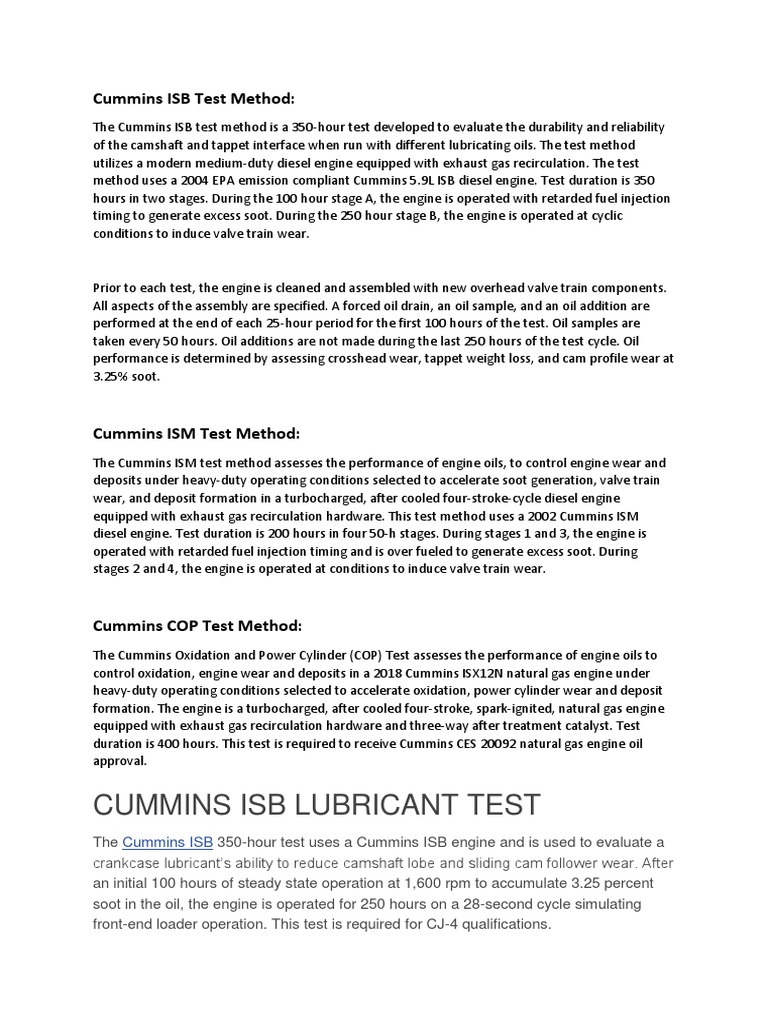 Cummins ISB Test Method:

The Cummins ISB test method is a 350-hour test developed to evaluate the durability and reliability of the camshaft and tappet interface when run with different lubricating oils. The test method utilizes a modern medium-duty diesel engine equipped with exhaust gas recirculation. The test method uses a 2004 EPA emission compliant Cummins 5.9L ISB diesel engine. Test duration is 350 hours in two stages. During the 100 hour stage A, the engine is operated with retarded fuel injection timing to generate excess soot. During the 250 hour stage B, the engine is operated at cyclic conditions to induce valve train wear.

Prior to each test, the engine is cleaned and assembled with new overhead valve train components. All aspects of the assembly are specified. A forced oil drain, an oil sample, and an oil addition are performed at the end of each 25-hour period for the first 100 hours of the test. Oil samples are taken every 50 hours. Oil additions are not made during the last 250 hours of the test cycle. Oil performance is determined by assessing crosshead wear, tappet weight loss, and cam profile wear at 3.25% soot.

Cummins ISM Test Method:

The Cummins ISM test method assesses the performance of engine oils, to control engine wear and deposits under heavy-duty operating conditions selected to accelerate soot generation, valve train wear, and deposit formation in a turbocharged, after cooled four-stroke-cycle diesel engine equipped with exhaust gas recirculation hardware. This test method uses a 2002 Cummins ISM diesel engine. Test duration is 200 hours in four 50-h stages. During stages 1 and 3, the engine is operated with retarded fuel injection timing and is over fueled to generate excess soot. During stages 2 and 4, the engine is operated at conditions to induce valve train wear.

Cummins COP Test Method:

The Cummins Oxidation and Power Cylinder (COP) Test assesses the performance of engine oils to control oxidation, engine wear and deposits in a 2018 Cummins ISX12N natural gas engine under heavy-duty operating conditions selected to accelerate oxidation, power cylinder wear and deposit formation. The engine is a turbocharged, after cooled four-stroke, spark-ignited, natural gas engine equipped with exhaust gas recirculation hardware and three-way after treatment catalyst. Test duration is 400 hours. This test is required to receive Cummins CES 20092 natural gas engine oil approval.

CUMMINS ISB LUBRICANT TEST

The Cummins ISB 350-hour test uses a Cummins ISB engine and is used to evaluate a crankcase lubricant's ability to reduce camshaft lobe and sliding cam follower wear. After an initial 100 hours of steady state operation at 1,600 rpm to accumulate 3.25 percent soot in the oil, the engine is operated for 250 hours on a 28-second cycle simulating front-end loader operation. This test is required for CJ-4 qualifications.